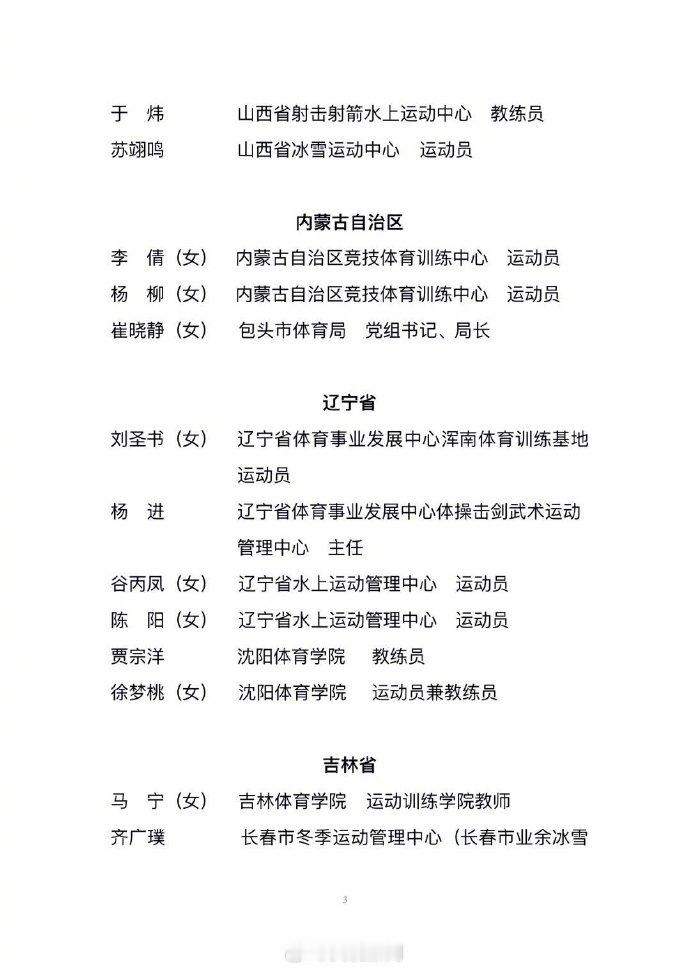 于　炜　　山西省射击射箭水上运动中心　教练员
苏翊鸣　　山西省冰雪运动中心　运动员

内蒙古自治区

李　倩（女）　内蒙古自治区竞技体育训练中心　运动员
杨　柳（女）　内蒙古自治区竞技体育训练中心　运动员
崔晓静（女）　包头市体育局　党组书记、局长

辽宁省

刘圣书（女）　辽宁省体育事业发展中心浑南体育训练基地运动员
杨　进　　辽宁省体育事业发展中心体操击剑武术运动管理中心　主任
谷丙凤（女）　辽宁省水上运动管理中心　运动员
陈　阳（女）　辽宁省水上运动管理中心　运动员
贾宗洋　　沈阳体育学院　教练员
徐梦桃（女）　沈阳体育学院　运动员兼教练员

吉林省

马　宁（女）　吉林体育学院　运动训练学院教师
齐广璞　　长春市冬季运动管理中心（长春市业余冰雪

3